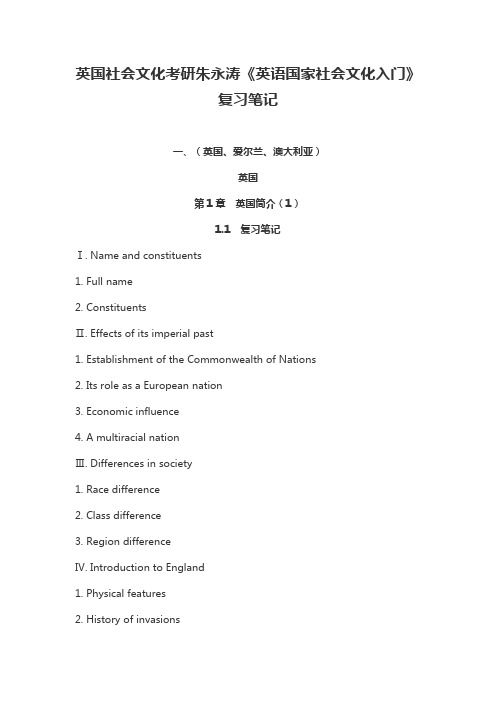 英国社会文化考研朱永涛《英语国家社会文化入门》复习笔记

一、（英国、爱尔兰、澳大利亚）

英国

第1章　英国简介（1）

1.1　复习笔记

Ⅰ. Name and constituents

1. Full name

2. Constituents

Ⅱ. Effects of its imperial past

1. Establishment of the Commonwealth of Nations

2. Its role as a European nation

3. Economic influence

4. A multiracial nation

Ⅲ. Differences in society

1. Race difference

2. Class difference

3. Region difference

Ⅳ. Introduction to England

1. Physical features

2. History of invasions